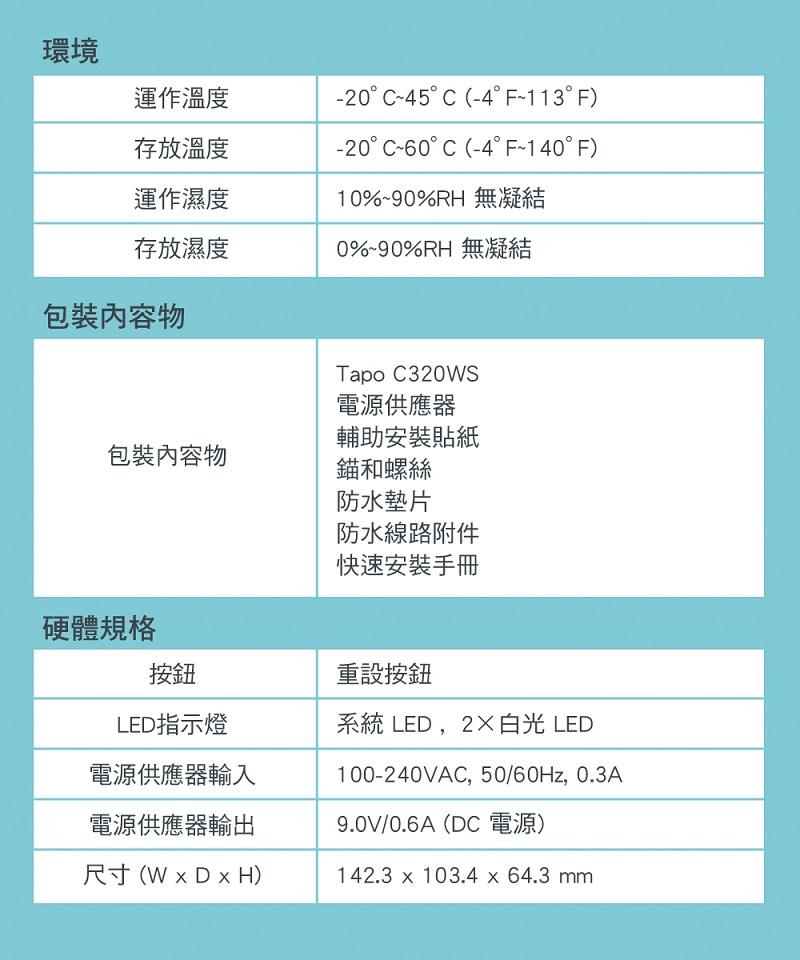 環境

| 運作溫度 | -20° C~45° C (-4° F~113° F) |
|---|---|
| 存放溫度 | -20° C~60° C (-4° F~140° F) |
| 運作濕度 | 10%~90%RH 無凝結 |
| 存放濕度 | 0%~90%RH 無凝結 |

包裝內容物

| 包裝內容物 | Tapo C320WS<br>電源供應器<br>輔助安裝貼紙<br>錨和螺絲<br>防水墊片<br>防水線路附件<br>快速安裝手冊 |
|---|---|

硬體規格

| 按鈕 | 重設按鈕 |
|---|---|
| LED指示燈 | 系統 LED， 2×白光 LED |
| 電源供應器輸入 | 100-240VAC, 50/60Hz, 0.3A |
| 電源供應器輸出 | 9.0V/0.6A (DC 電源) |
| 尺寸 (W x D x H) | 142.3 x 103.4 x 64.3 mm |